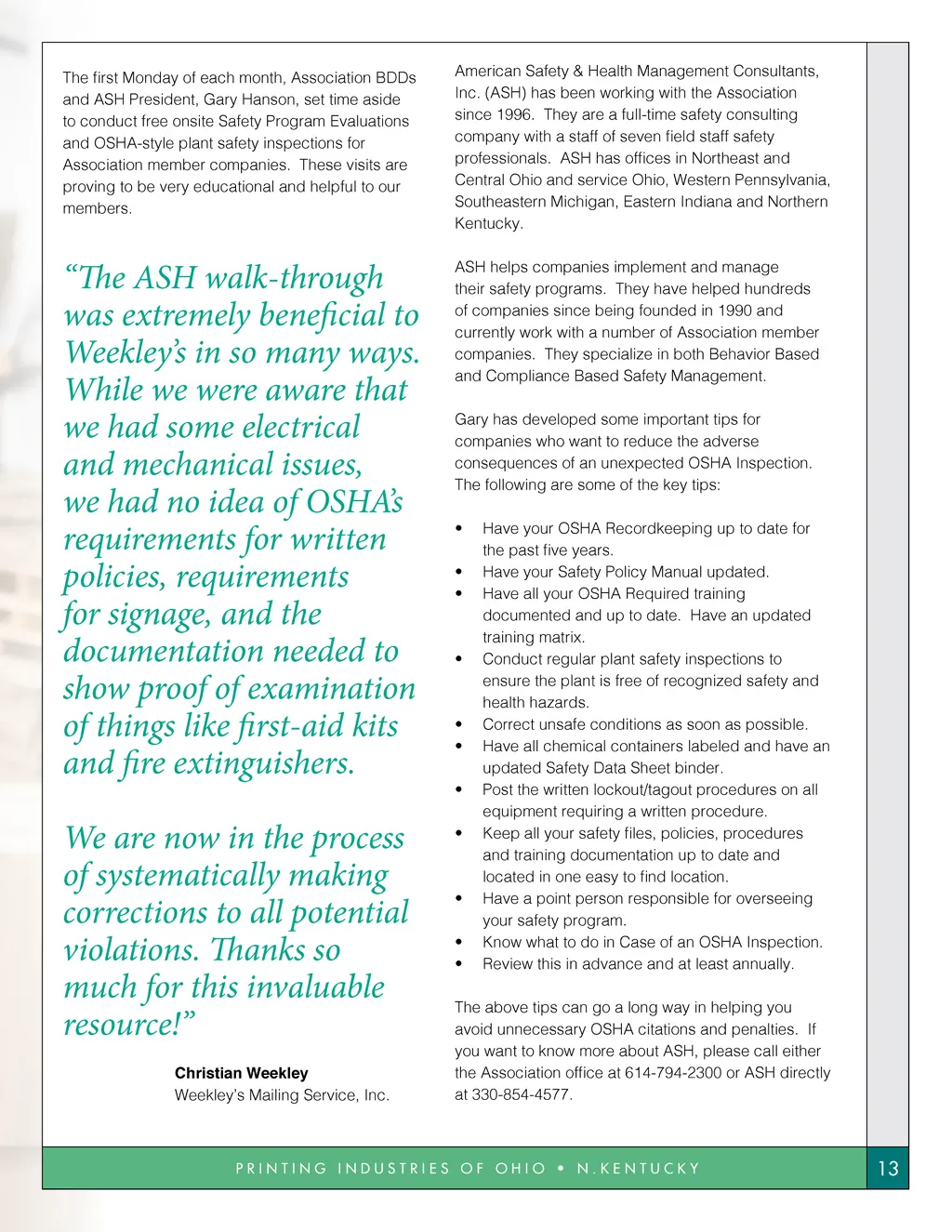 The first Monday of each month, Association BDDs and ASH President, Gary Hanson, set time aside to conduct free onsite Safety Program Evaluations and OSHA-style plant safety inspections for Association member companies. These visits are proving to be very educational and helpful to our members.

“The ASH walk-through was extremely beneficial to Weekley’s in so many ways. While we were aware that we had some electrical and mechanical issues, we had no idea of OSHA’s requirements for written policies, requirements for signage, and the documentation needed to show proof of examination of things like first-aid kits and fire extinguishers.

We are now in the process of systematically making corrections to all potential violations. Thanks so much for this invaluable resource!”

Christian Weekley
Weekley’s Mailing Service, Inc.

American Safety & Health Management Consultants, Inc. (ASH) has been working with the Association since 1996. They are a full-time safety consulting company with a staff of seven field staff safety professionals. ASH has offices in Northeast and Central Ohio and service Ohio, Western Pennsylvania, Southeastern Michigan, Eastern Indiana and Northern Kentucky.

ASH helps companies implement and manage their safety programs. They have helped hundreds of companies since being founded in 1990 and currently work with a number of Association member companies. They specialize in both Behavior Based and Compliance Based Safety Management.

Gary has developed some important tips for companies who want to reduce the adverse consequences of an unexpected OSHA Inspection. The following are some of the key tips:

• Have your OSHA Recordkeeping up to date for the past five years.
• Have your Safety Policy Manual updated.
• Have all your OSHA Required training documented and up to date. Have an updated training matrix.
• Conduct regular plant safety inspections to ensure the plant is free of recognized safety and health hazards.
• Correct unsafe conditions as soon as possible.
• Have all chemical containers labeled and have an updated Safety Data Sheet binder.
• Post the written lockout/tagout procedures on all equipment requiring a written procedure.
• Keep all your safety files, policies, procedures and training documentation up to date and located in one easy to find location.
• Have a point person responsible for overseeing your safety program.
• Know what to do in Case of an OSHA Inspection.
• Review this in advance and at least annually.

The above tips can go a long way in helping you avoid unnecessary OSHA citations and penalties. If you want to know more about ASH, please call either the Association office at 614-794-2300 or ASH directly at 330-854-4577.

PRINTING INDUSTRIES OF OHIO • N.KENTUCKY 13